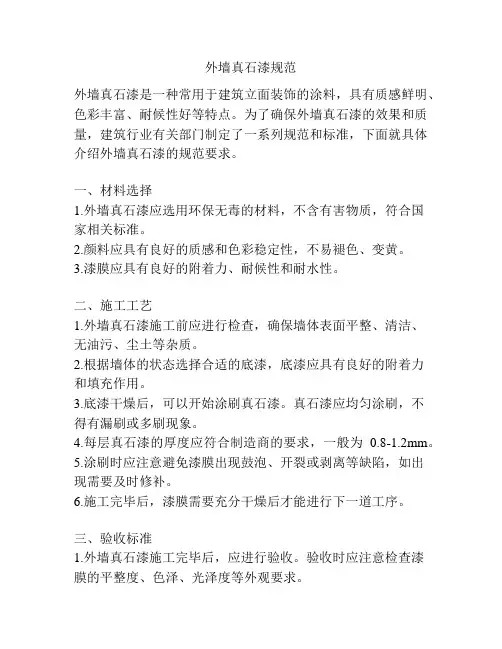 外墙真石漆规范

外墙真石漆是一种常用于建筑立面装饰的涂料，具有质感鲜明、色彩丰富、耐候性好等特点。为了确保外墙真石漆的效果和质量，建筑行业有关部门制定了一系列规范和标准，下面就具体介绍外墙真石漆的规范要求。

一、材料选择
1.外墙真石漆应选用环保无毒的材料，不含有害物质，符合国家相关标准。
2.颜料应具有良好的质感和色彩稳定性，不易褪色、变黄。
3.漆膜应具有良好的附着力、耐候性和耐水性。

二、施工工艺
1.外墙真石漆施工前应进行检查，确保墙体表面平整、清洁、无油污、尘土等杂质。
2.根据墙体的状态选择合适的底漆，底漆应具有良好的附着力和填充作用。
3.底漆干燥后，可以开始涂刷真石漆。真石漆应均匀涂刷，不得有漏刷或多刷现象。
4.每层真石漆的厚度应符合制造商的要求，一般为 0.8-1.2mm。
5.涂刷时应注意避免漆膜出现鼓泡、开裂或剥离等缺陷，如出现需要及时修补。
6.施工完毕后，漆膜需要充分干燥后才能进行下一道工序。

三、验收标准
1.外墙真石漆施工完毕后，应进行验收。验收时应注意检查漆膜的平整度、色泽、光泽度等外观要求。